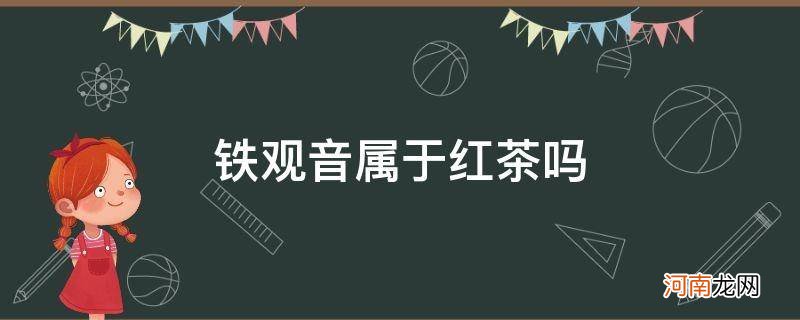 铁观音属于红茶吗

河南龙网